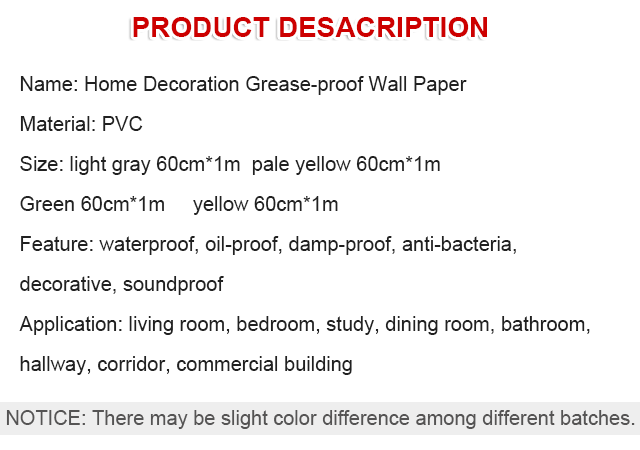 PRODUCT DESACRIPTION

Name: Home Decoration Grease-proof Wall Paper

Material: PVC

Size: light gray 60cm*1m pale yellow 60cm*1m

Green 60cm*1m yellow 60cm*1m

Feature: waterproof, oil-proof, damp-proof, anti-bacteria, decorative, soundproof

Application: living room, bedroom, study, dining room, bathroom, hallway, corridor, commercial building

NOTICE: There may be slight color difference among different batches.